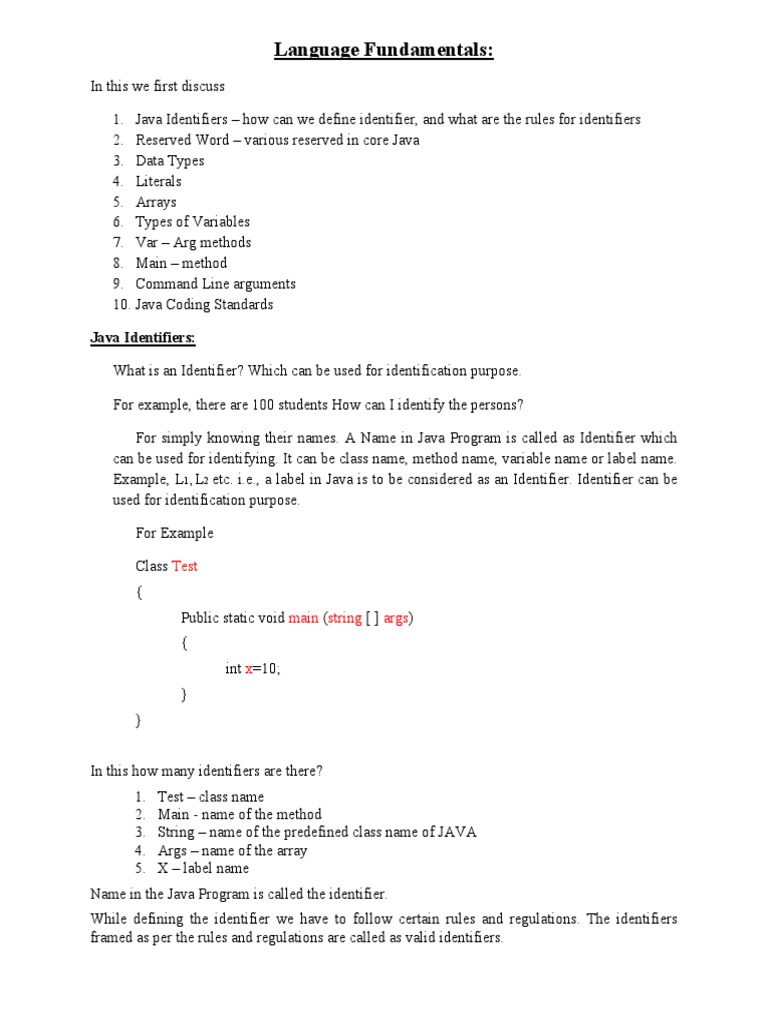 Language Fundamentals:

In this we first discuss

1. Java Identifiers – how can we define identifier, and what are the rules for identifiers
2. Reserved Word – various reserved in core Java
3. Data Types
4. Literals
5. Arrays
6. Types of Variables
7. Var – Arg methods
8. Main – method
9. Command Line arguments
10. Java Coding Standards

Java Identifiers:

What is an Identifier? Which can be used for identification purpose.

For example, there are 100 students How can I identify the persons?

For simply knowing their names. A Name in Java Program is called as Identifier which can be used for identifying. It can be class name, method name, variable name or label name. Example, $L_1$, $L_2$ etc. i.e., a label in Java is to be considered as an Identifier. Identifier can be used for identification purpose.

For Example

Class Test

{

Public static void main (string [ ] args)

{

int x=10;

}

}

In this how many identifiers are there?

1. Test – class name
2. Main - name of the method
3. String – name of the predefined class name of JAVA
4. Args – name of the array
5. X – label name

Name in the Java Program is called the identifier.

While defining the identifier we have to follow certain rules and regulations. The identifiers framed as per the rules and regulations are called as valid identifiers.